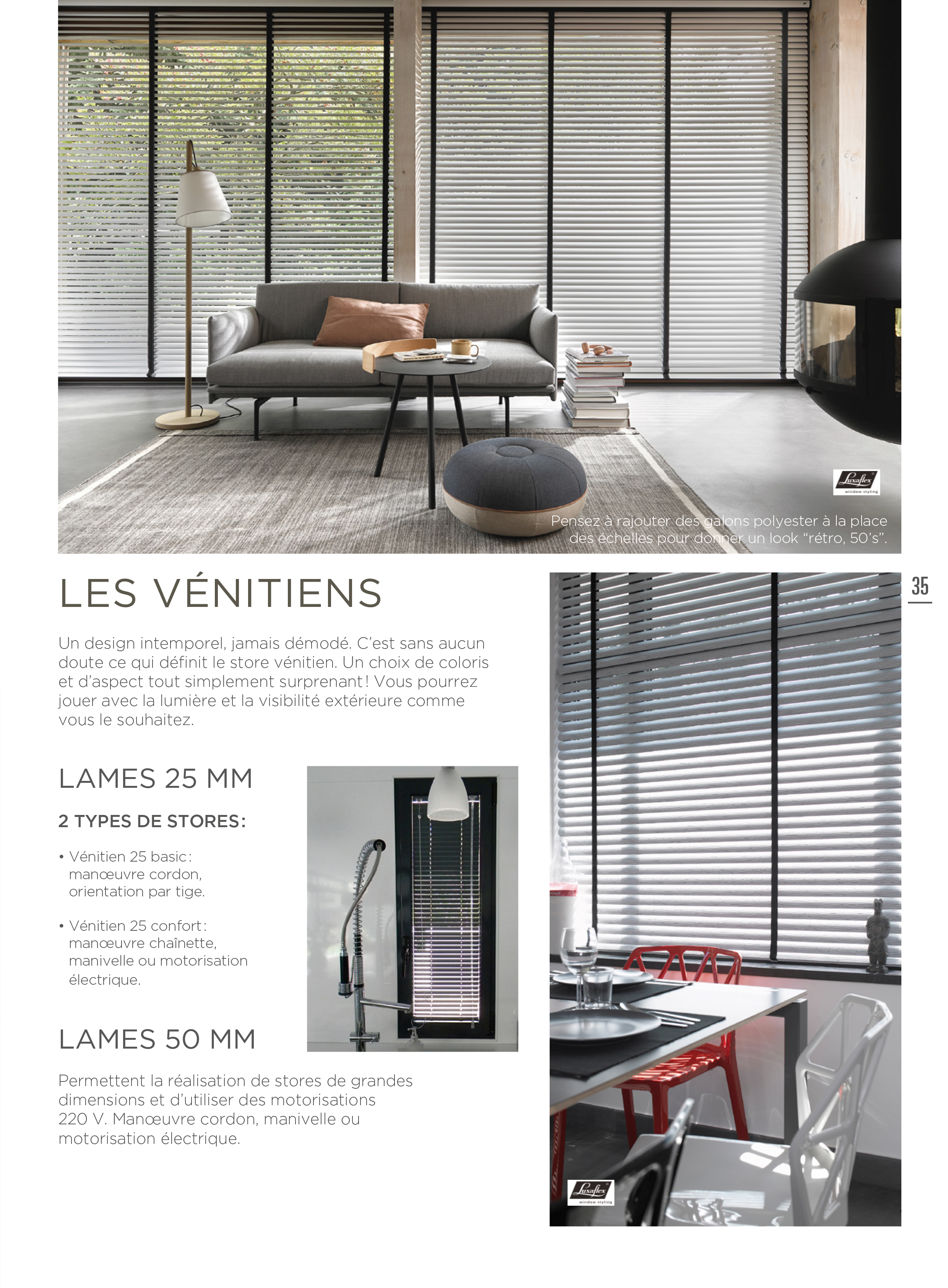 Luxaflex
window styling

Pensez à rajouter des galons polyester à la place des échelles pour donner un look “rétro, 50’s”.

LES VÉNITIENS

35

Un design intemporel, jamais démodé. C’est sans aucun doute ce qui définit le store vénitien. Un choix de coloris et d’aspect tout simplement surprenant ! Vous pourrez jouer avec la lumière et la visibilité extérieure comme vous le souhaitez.

LAMES 25 MM

2 TYPES DE STORES :

• Vénitien 25 basic : manœuvre cordon, orientation par tige.

• Vénitien 25 confort : manœuvre chaînette, manivelle ou motorisation électrique.

LAMES 50 MM

Permettent la réalisation de stores de grandes dimensions et d’utiliser des motorisations 220 V. Manœuvre cordon, manivelle ou motorisation électrique.

Luxaflex
window styling